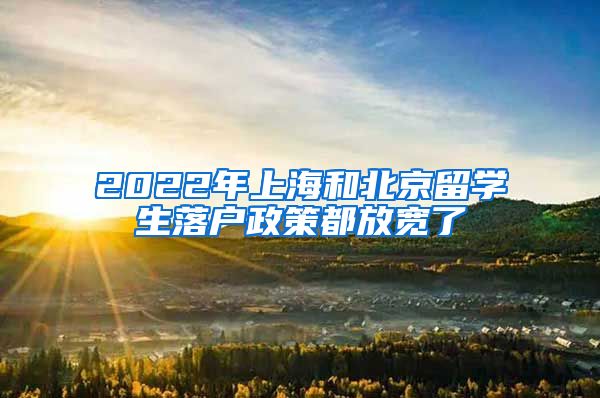 2022年上海和北京留学生落户政策都放宽了